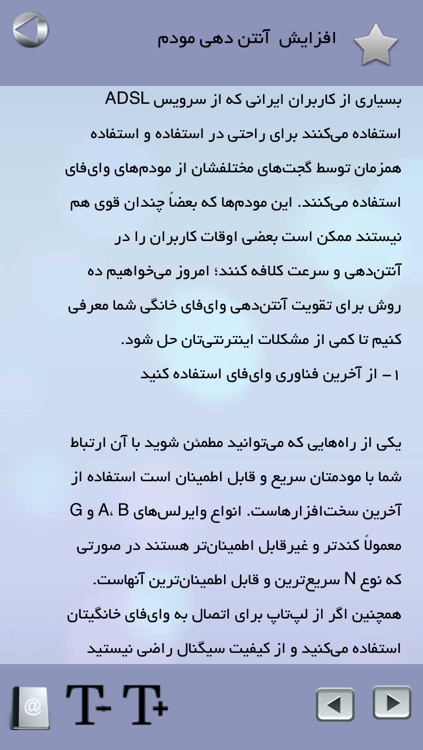 افزایش آنتن دهی مودم

بسیاری از کاربران ایرانی که از سرویس ADSL استفاده می‌کنند برای راحتی در استفاده و استفاده همزمان توسط گجت‌های مختلفشان از مودم‌های وای‌فای استفاده می‌کنند. این مودم‌ها که بعضاً چندان قوی هم نیستند ممکن است بعضی اوقات کاربران را در آنتن‌دهی و سرعت کلافه کنند؛ امروز می‌خواهیم ده روش برای تقویت آنتن‌دهی وای‌فای خانگی شما معرفی کنیم تا کمی از مشکلات اینترنتی‌تان حل شود.

۱- از آخرین فناوری وای‌فای استفاده کنید

یکی از راه‌هایی که می‌توانید مطمئن شوید با آن ارتباط شما با مودمتان سریع و قابل اطمینان است استفاده از آخرین سخت‌افزارهاست. انواع وایرلس‌های A، B و G معمولاً کندتر و غیرقابل اطمینان‌تر هستند در صورتی که نوع N سریع‌ترین و قابل اطمینان‌ترین آنهاست. همچنین اگر از لپ‌تاپ برای اتصال به وای‌فای خانگیتان استفاده می‌کنید و از کیفیت سیگنال راضی نیستید

T- T+